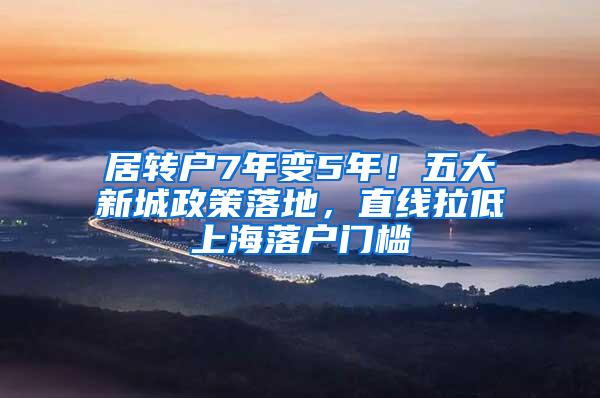 居转户7年变5年！五大新城政策落地，直线拉低上海落户门槛